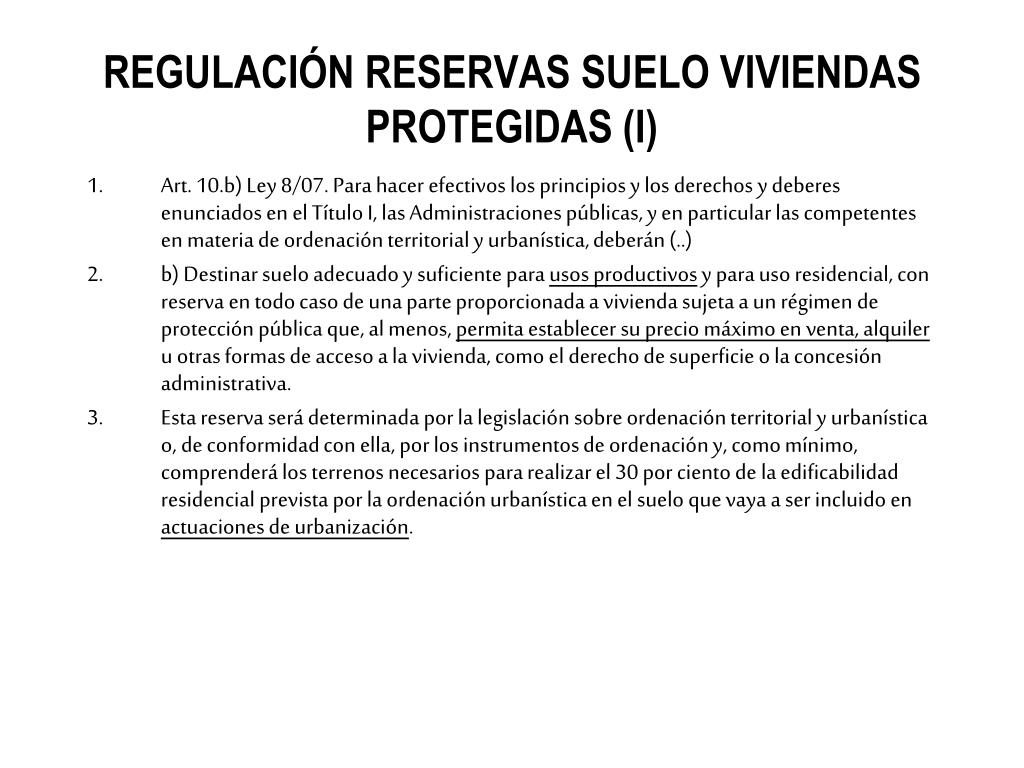 REGULACIÓN RESERVAS SUELO VIVIENDAS PROTEGIDAS (I)

1. Art. 10.b) Ley 8/07. Para hacer efectivos los principios y los derechos y deberes enunciados en el Título I, las Administraciones públicas, y en particular las competentes en materia de ordenación territorial y urbanística, deberán (..)

2. b) Destinar suelo adecuado y suficiente para usos productivos y para uso residencial, con reserva en todo caso de una parte proporcionada a vivienda sujeta a un régimen de protección pública que, al menos, permita establecer su precio máximo en venta, alquiler u otras formas de acceso a la vivienda, como el derecho de superficie o la concesión administrativa.

3. Esta reserva será determinada por la legislación sobre ordenación territorial y urbanística o, de conformidad con ella, por los instrumentos de ordenación y, como mínimo, comprenderá los terrenos necesarios para realizar el 30 por ciento de la edificabilidad residencial prevista por la ordenación urbanística en el suelo que vaya a ser incluido en actuaciones de urbanización.